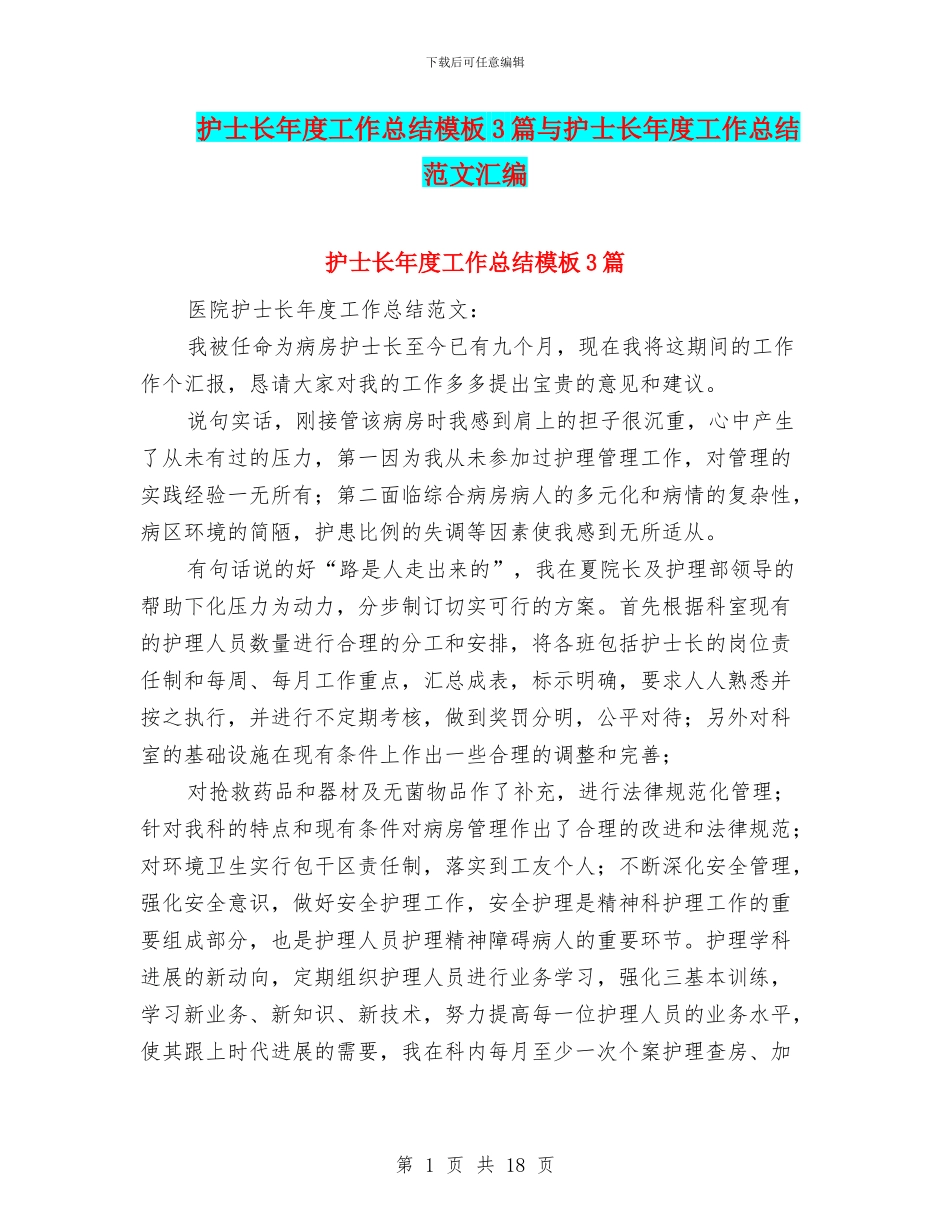 下载后可任意编辑

护士长年度工作总结模板3篇与护士长年度工作总结范文汇编

护士长年度工作总结模板3篇

医院护士长年度工作总结范文：

我被任命为病房护士长至今已有九个月，现在我将这期间的工作作个汇报，恳请大家对我的工作多多提出宝贵的意见和建议。

说句实话，刚接管该病房时我感到肩上的担子很沉重，心中产生了从未有过的压力，第一因为我从未参加过护理管理工作，对管理的实践经验一无所有；第二面临综合病房病人的多元化和病情的复杂性，病区环境的简陋，护患比例的失调等因素使我感到无所适从。

有句话说的好“路是人走出来的”，我在夏院长及护理部领导的帮助下化压力为动力，分步制订切实可行的方案。首先根据科室现有的护理人员数量进行合理的分工和安排，将各班包括护士长的岗位责任制和每周、每月工作重点，汇总成表，标示明确，要求人人熟悉并按之执行，并进行不定期考核，做到奖罚分明，公平对待；另外对科室的基础设施在现有条件上作出一些合理的调整和完善；

对抢救药品和器材及无菌物品作了补充，进行法律规范化管理；针对我科的特点和现有条件对病房管理作出了合理的改进和法律规范；对环境卫生实行包干区责任制，落实到工友个人；不断深化安全管理，强化安全意识，做好安全护理工作，安全护理是精神科护理工作的重要组成部分，也是护理人员护理精神障碍病人的重要环节。护理学科进展的新动向，定期组织护理人员进行业务学习，强化三基本训练，学习新业务、新知识、新技术，努力提高每一位护理人员的业务水平，使其跟上时代进展的需要，我在科内每月至少一次个案护理查房、加

第 1 页 共 18 页